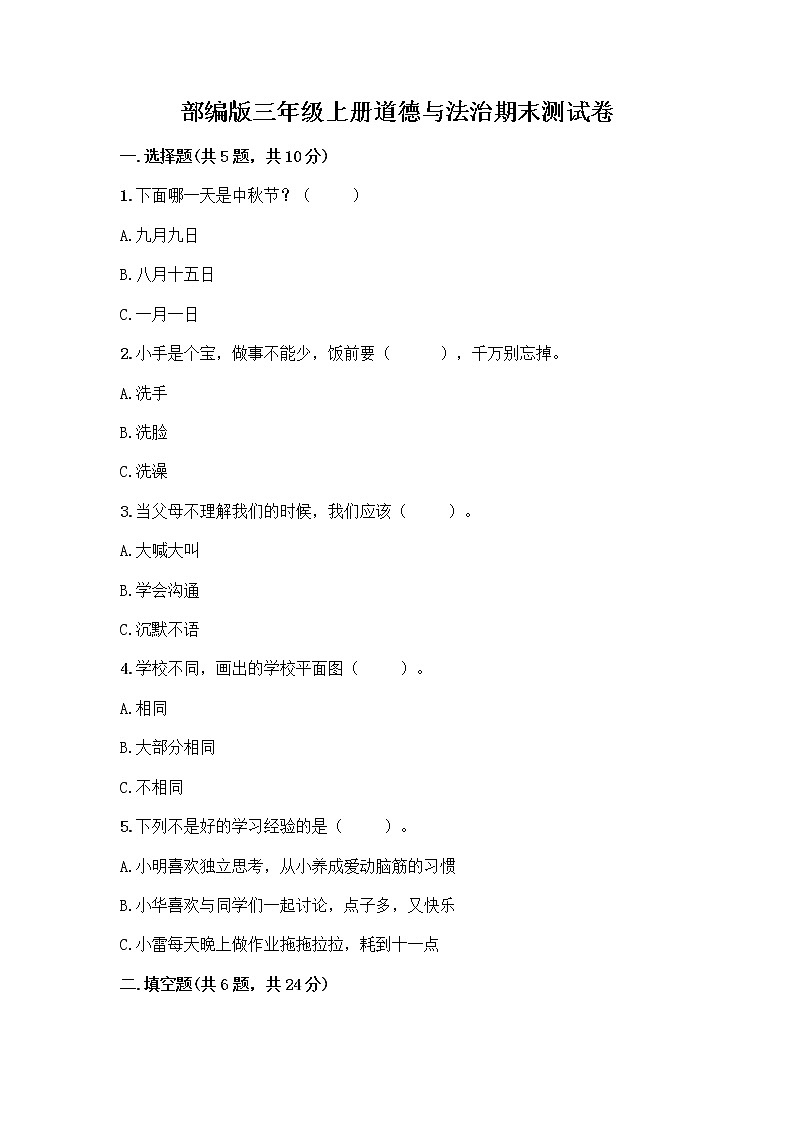 部编版三年级上册道德与法治期末测试卷

一.选择题(共5题，共10分)

1.下面哪一天是中秋节？（　　）

A.九月九日

B.八月十五日

C.一月一日

2.小手是个宝，做事不能少，饭前要（　　），千万别忘掉。

A.洗手

B.洗脸

C.洗澡

3.当父母不理解我们的时候，我们应该（　　）。

A.大喊大叫

B.学会沟通

C.沉默不语

4.学校不同，画出的学校平面图（　　）。

A.相同

B.大部分相同

C.不相同

5.下列不是好的学习经验的是（　　）。

A.小明喜欢独立思考，从小养成爱动脑筋的习惯

B.小华喜欢与同学们一起讨论，点子多，又快乐

C.小雷每天晚上做作业拖拖拉拉，耗到十一点

二.填空题(共6题，共24分)